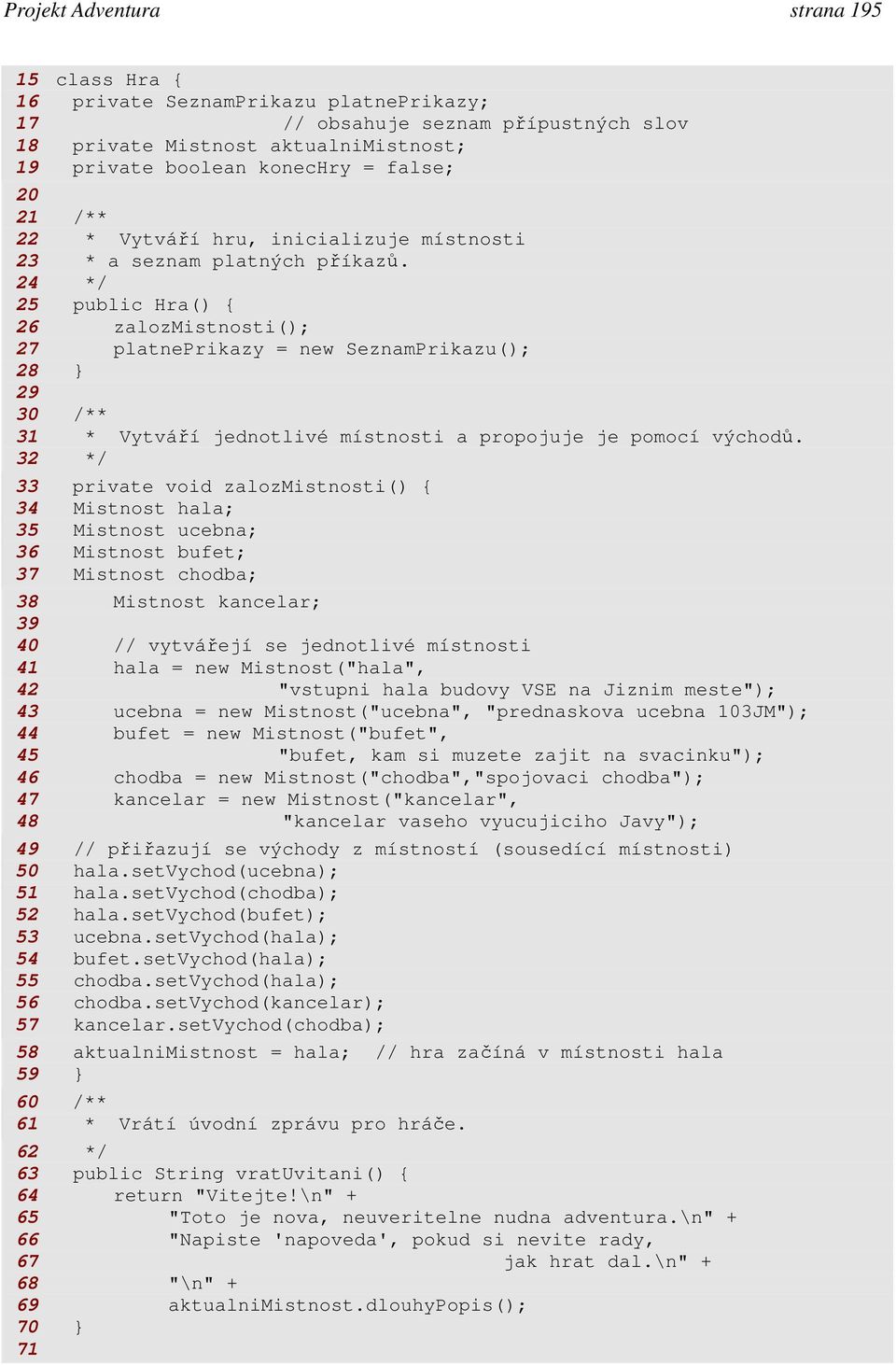 Projekt Adventura strana 195

15 class Hra {
16 private SeznamPrikazu platnePrikazy;
17 // obsahuje seznam přípustných slov
18 private Mistnost aktualniMistnost;
19 private boolean konecHry = false;
20
21 /**
22 * Vytváří hru, inicializuje místnosti
23 * a seznam platných příkazů.
24 */
25 public Hra() {
26 zalozMistnosti();
27 platnePrikazy = new SeznamPrikazu();
28 }
29
30 /**
31 * Vytváří jednotlivé místnosti a propojuje je pomocí východů.
32 */
33 private void zalozMistnosti() {
34 Mistnost hala;
35 Mistnost ucebna;
36 Mistnost bufet;
37 Mistnost chodba;
38 Mistnost kancelar;
39
40 // vytvářejí se jednotlivé místnosti
41 hala = new Mistnost("hala",
42 "vstupni hala budovy VSE na Jiznim meste");
43 ucebna = new Mistnost("ucebna", "prednaskova ucebna 103JM");
44 bufet = new Mistnost("bufet",
45 "bufet, kam si muzete zajit na svacinku");
46 chodba = new Mistnost("chodba","spojovaci chodba");
47 kancelar = new Mistnost("kancelar",
48 "kancelar vaseho vyucujiciho Javy");
49 // přiřazují se východy z místností (sousedící místnosti)
50 hala.setVychod(ucebna);
51 hala.setVychod(chodba);
52 hala.setVychod(bufet);
53 ucebna.setVychod(hala);
54 bufet.setVychod(hala);
55 chodba.setVychod(hala);
56 chodba.setVychod(kancelar);
57 kancelar.setVychod(chodba);
58 aktualniMistnost = hala; // hra začíná v místnosti hala
59 }
60 /**
61 * Vrátí úvodní zprávu pro hráče.
62 */
63 public String vratUvitani() {
64 return "Vitejte!\n" +
65 "Toto je nova, neuveritelne nudna adventura.\n" +
66 "Napiste 'napoveda', pokud si nevite rady,
67 jak hrat dal.\n" +
68 "\n" +
69 aktualniMistnost.dlouhyPopis();
70 }
71